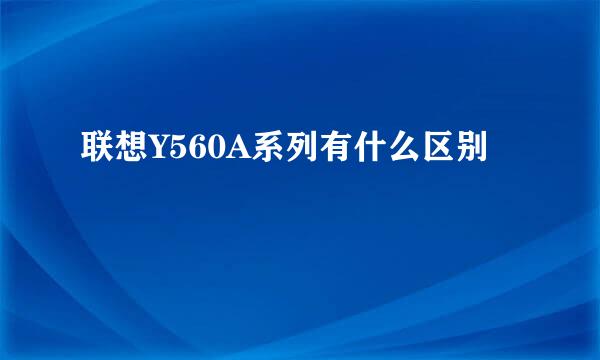 联想Y560A系列有什么区别